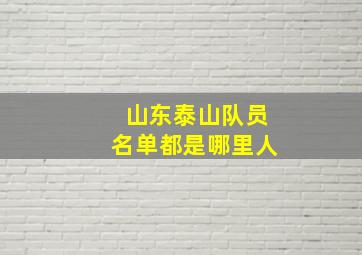 山东泰山队员
名单都是哪里人